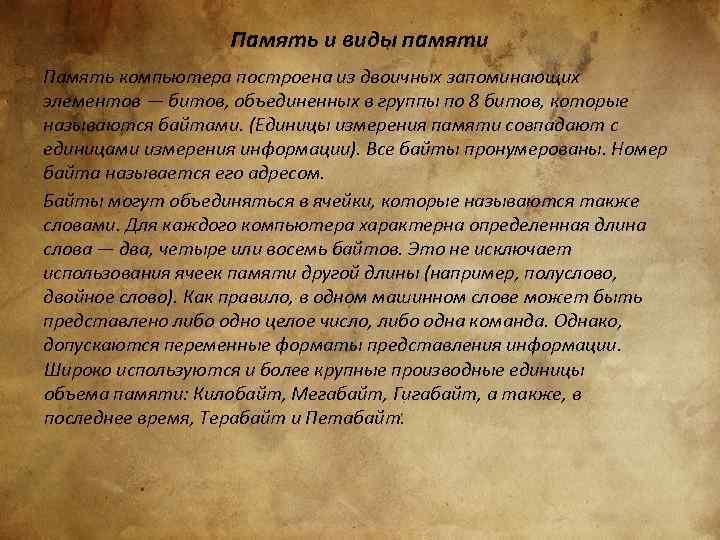 Память и виды памяти

Память компьютера построена из двоичных запоминающих элементов — битов, объединенных в группы по 8 битов, которые называются байтами. (Единицы измерения памяти совпадают с единицами измерения информации). Все байты пронумерованы. Номер байта называется его адресом.

Байты могут объединяться в ячейки, которые называются также словами. Для каждого компьютера характерна определенная длина слова — два, четыре или восемь байтов. Это не исключает использования ячеек памяти другой длины (например, полуслово, двойное слово). Как правило, в одном машинном слове может быть представлено либо одно целое число, либо одна команда. Однако, допускаются переменные форматы представления информации. Широко используются и более крупные производные единицы объема памяти: Килобайт, Мегабайт, Гигабайт, а также, в последнее время, Терабайт и Петабайт.